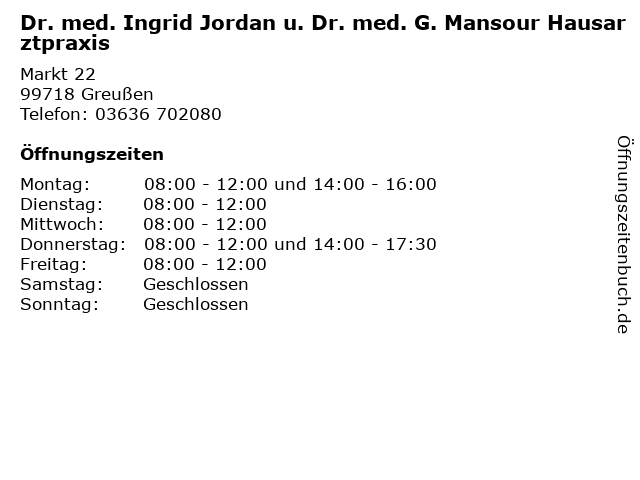 Dr. med. Ingrid Jordan u. Dr. med. G. Mansour Hausarztpraxis

Markt 22
99718 Greußen
Telefon: 03636 702080

Öffnungszeiten

Montag: 08:00 - 12:00 und 14:00 - 16:00
Dienstag: 08:00 - 12:00
Mittwoch: 08:00 - 12:00
Donnerstag: 08:00 - 12:00 und 14:00 - 17:30
Freitag: 08:00 - 12:00
Samstag: Geschlossen
Sonntag: Geschlossen

Öffnungszeitenbuch.de